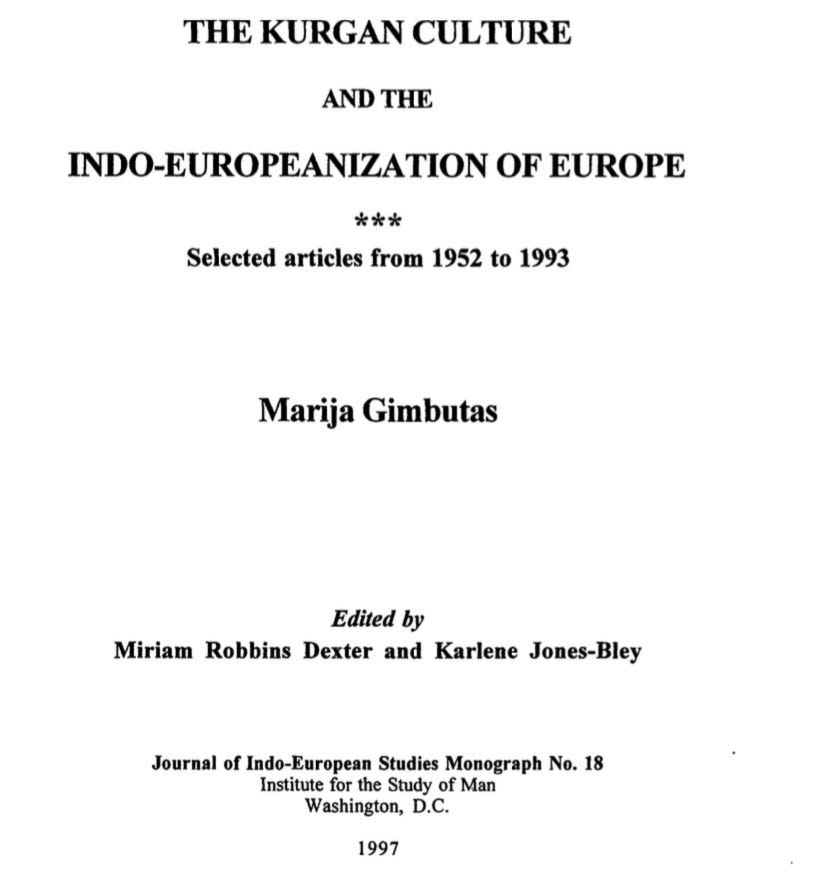 THE KURGAN CULTURE

AND THE

INDO-EUROPEANIZATION OF EUROPE

***

Selected articles from 1952 to 1993

Marija Gimbutas

Edited by
Miriam Robbins Dexter and Karlene Jones-Bley

Journal of Indo-European Studies Monograph No. 18
Institute for the Study of Man
Washington, D.C.

1997